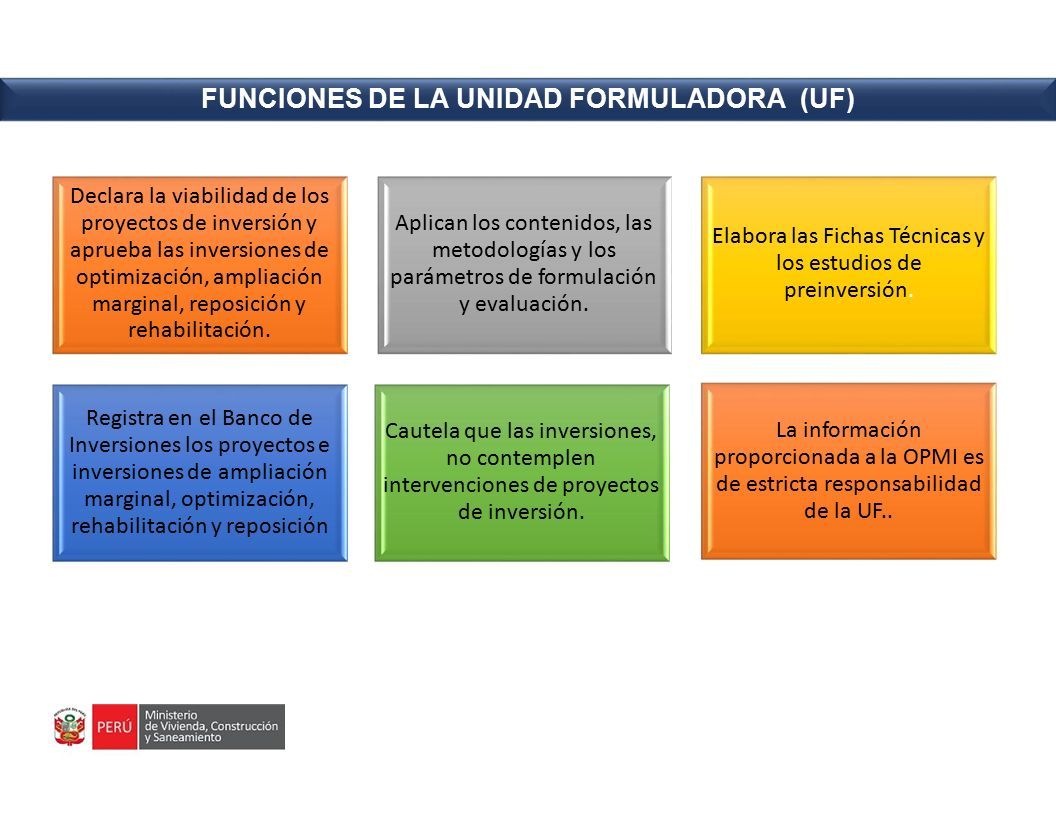 FUNCIONES DE LA UNIDAD FORMULADORA (UF)

Declara la viabilidad de los proyectos de inversión y aprueba las inversiones de optimización, ampliación marginal, reposición y rehabilitación.

Aplican los contenidos, las metodologías y los parámetros de formulación y evaluación.

Elabora las Fichas Técnicas y los estudios de preinversión.

Registra en el Banco de Inversiones los proyectos e inversiones de ampliación marginal, optimización, rehabilitación y reposición

Cautela que las inversiones, no contemplen intervenciones de proyectos de inversión.

La información proporcionada a la OPMI es de estricta responsabilidad de la UF..

PERÚ Ministerio de Vivienda, Construcción y Saneamiento